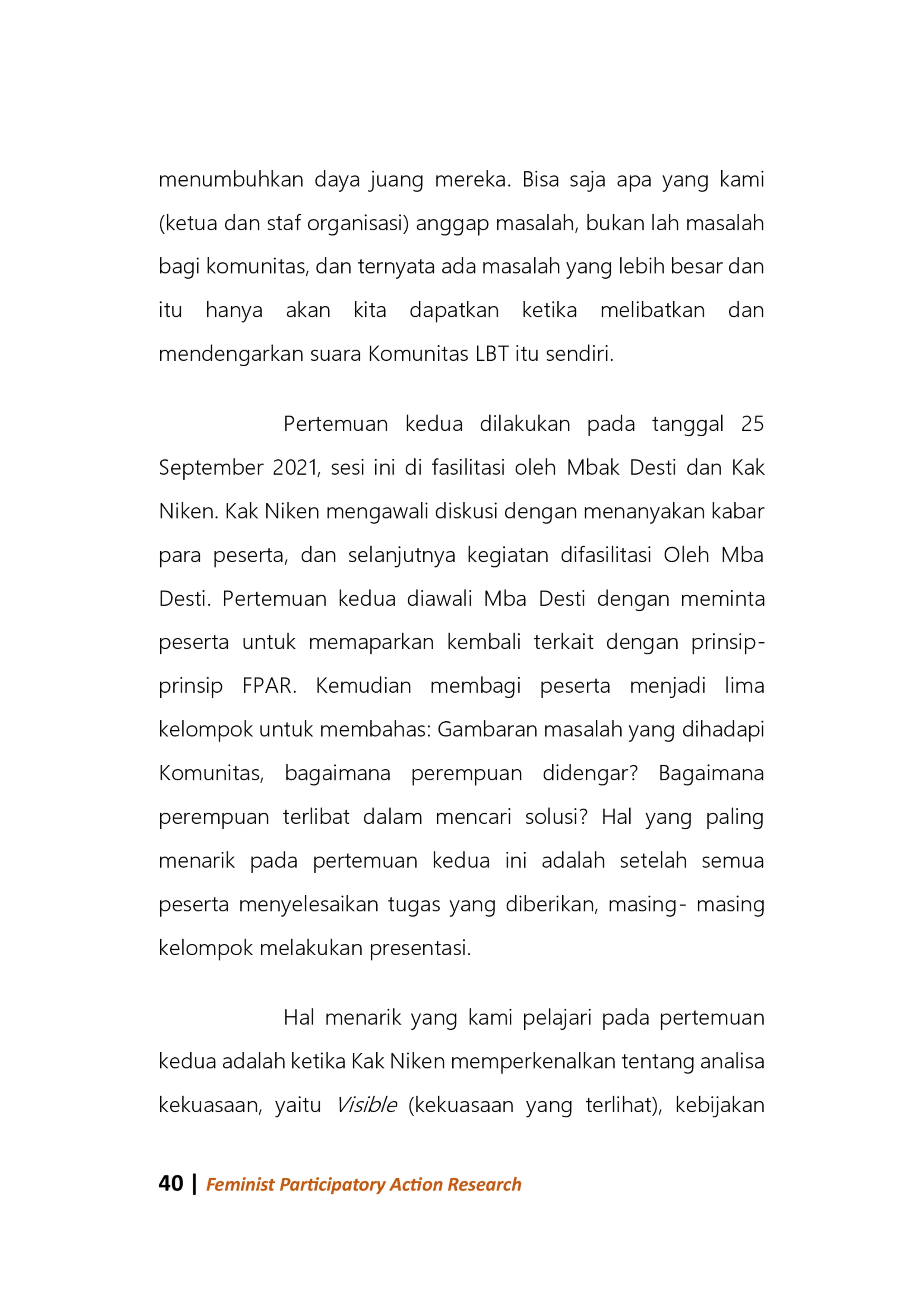 menumbuhkan daya juang mereka. Bisa saja apa yang kami (ketua dan staf organisasi) anggap masalah, bukan lah masalah bagi komunitas, dan ternyata ada masalah yang lebih besar dan itu hanya akan kita dapatkan ketika melibatkan dan mendengarkan suara Komunitas LBT itu sendiri.

Pertemuan kedua dilakukan pada tanggal 25 September 2021, sesi ini di fasilitasi oleh Mbak Desti dan Kak Niken. Kak Niken mengawali diskusi dengan menanyakan kabar para peserta, dan selanjutnya kegiatan difasilitasi Oleh Mba Desti. Pertemuan kedua diawali Mba Desti dengan meminta peserta untuk memaparkan kembali terkait dengan prinsip-prinsip FPAR. Kemudian membagi peserta menjadi lima kelompok untuk membahas: Gambaran masalah yang dihadapi Komunitas, bagaimana perempuan didengar? Bagaimana perempuan terlibat dalam mencari solusi? Hal yang paling menarik pada pertemuan kedua ini adalah setelah semua peserta menyelesaikan tugas yang diberikan, masing- masing kelompok melakukan presentasi.

Hal menarik yang kami pelajari pada pertemuan kedua adalah ketika Kak Niken memperkenalkan tentang analisa kekuasaan, yaitu Visible (kekuasaan yang terlihat), kebijakan

40 | Feminist Participatory Action Research